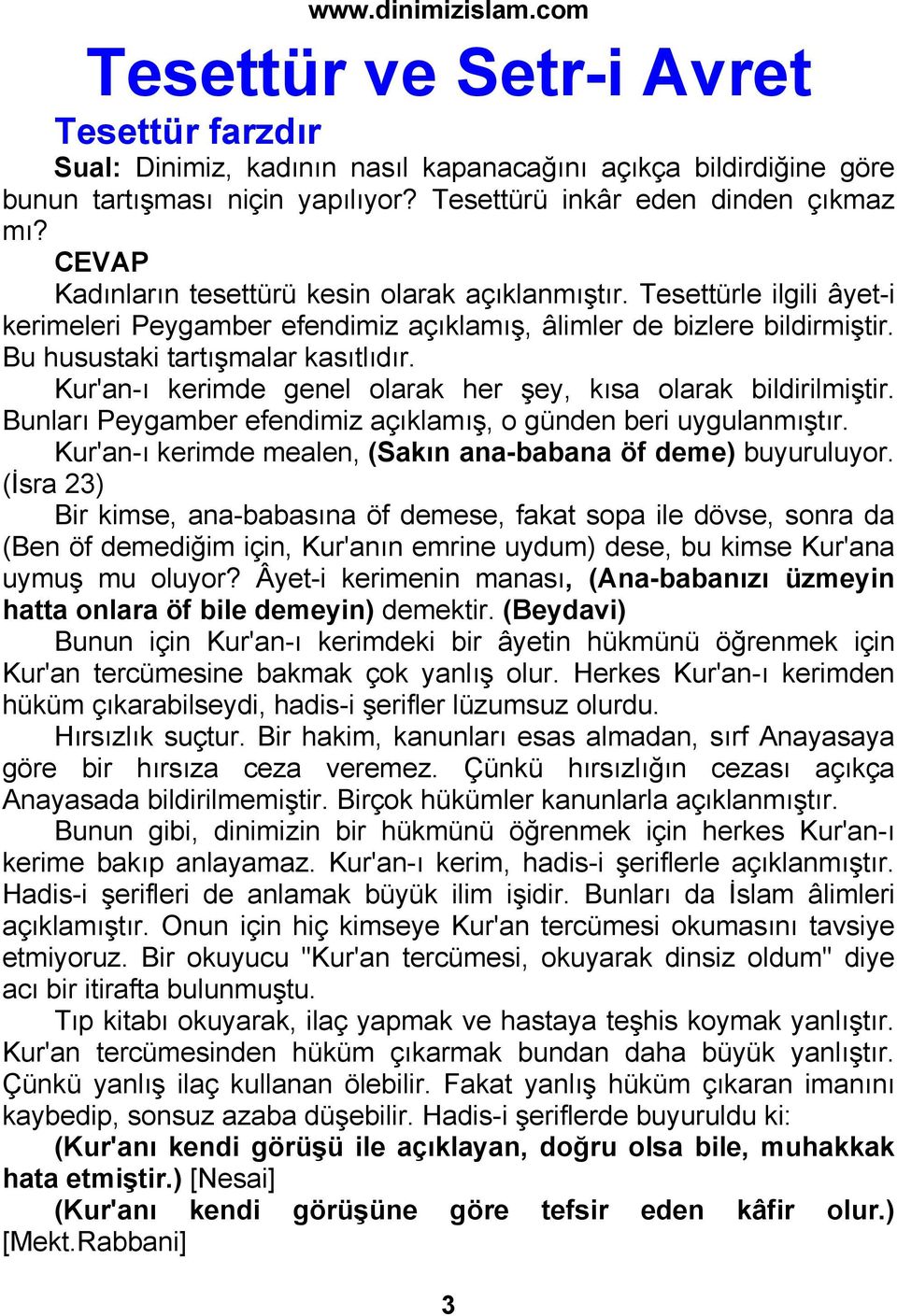 www.dinimizislam.com

Tesettür ve Setr-i Avret

Tesettür farzdır

Sual: Dinimiz, kadının nasıl kapanacağını açıkça bildirdiğine göre bunun tartışması niçin yapılıyor? Tesettürü inkâr eden dinden çıkmaz mı?

CEVAP
Kadınların tesettürü kesin olarak açıklanmıştır. Tesettürle ilgili âyet-i kerimeleri Peygamber efendimiz açıklamış, âlimler de bizlere bildirmiştir. Bu husustaki tartışmalar kasıtlıdır.

Kur'an-ı kerimde genel olarak her şey, kısa olarak bildirilmiştir. Bunları Peygamber efendimiz açıklamış, o günden beri uygulanmıştır.

Kur'an-ı kerimde mealen, (Sakın ana-babana öf deme) buyuruluyor. (İsra 23)

Bir kimse, ana-babasına öf demese, fakat sopa ile dövse, sonra da (Ben öf demediğim için, Kur'anın emrine uydum) dese, bu kimse Kur'ana uymuş mu oluyor? Âyet-i kerimenin manası, (Ana-babanızı üzmeyin hatta onlara öf bile demeyin) demektir. (Beydavi)

Bunun için Kur'an-ı kerimdeki bir âyetin hükmünü öğrenmek için Kur'an tercümesine bakmak çok yanlış olur. Herkes Kur'an-ı kerimden hüküm çıkarabilseydi, hadis-i şerifler lüzumsuz olurdu.

Hırsızlık suçtur. Bir hakim, kanunları esas almadan, sırf Anayasaya göre bir hırsıza ceza veremez. Çünkü hırsızlığın cezası açıkça Anayasada bildirilmemiştir. Birçok hükümler kanunlarla açıklanmıştır.

Bunun gibi, dinimizin bir hükmünü öğrenmek için herkes Kur'an-ı kerime bakıp anlayamaz. Kur'an-ı kerim, hadis-i şeriflerle açıklanmıştır. Hadis-i şerifleri de anlamak büyük ilim işidir. Bunları da İslam âlimleri açıklamıştır. Onun için hiç kimseye Kur'an tercümesi okumasını tavsiye etmiyoruz. Bir okuyucu "Kur'an tercümesi, okuyarak dinsiz oldum" diye acı bir itirafta bulunmuştu.

Tıp kitabı okuyarak, ilaç yapmak ve hastaya teşhis koymak yanlıştır. Kur'an tercümesinden hüküm çıkarmak bundan daha büyük yanlıştır. Çünkü yanlış ilaç kullanan ölebilir. Fakat yanlış hüküm çıkaran imanını kaybedip, sonsuz azaba düşebilir. Hadis-i şeriflerde buyuruldu ki:

(Kur'anı kendi görüşü ile açıklayan, doğru olsa bile, muhakkak hata etmiştir.) [Nesai]

(Kur'anı kendi görüşüne göre tefsir eden kâfir olur.) [Mekt.Rabbani]

3